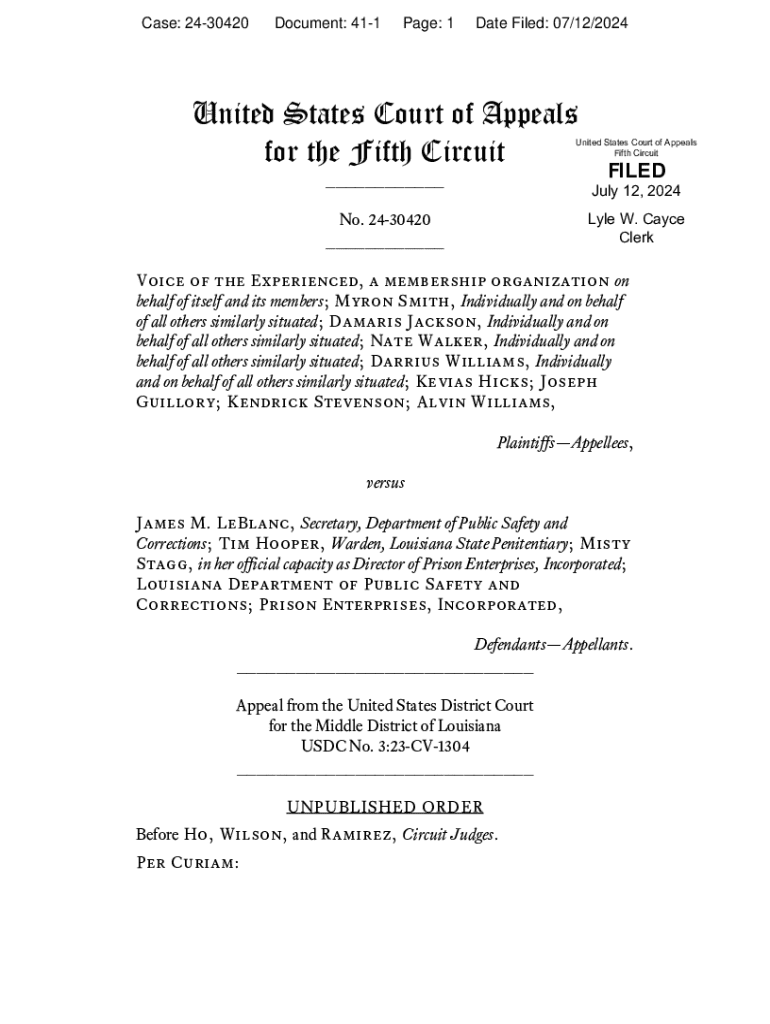 Case: 24-30420 Document: 41-1 Page: 1 Date Filed: 07/12/2024

United States Court of Appeals for the Fifth Circuit

United States Court of Appeals
Fifth Circuit

FILED
July 12, 2024

Lyle W. Cayce
Clerk

No. 24-30420

Voice of the Experienced, a membership organization on behalf of itself and its members; Myron Smith, Individually and on behalf of all others similarly situated; Damaris Jackson, Individually and on behalf of all others similarly situated; Nate Walker, Individually and on behalf of all others similarly situated; Darrius Williams, Individually and on behalf of all others similarly situated; Kevias Hicks; Joseph Guillory; Kendrick Stevenson; Alvin Williams,

Plaintiffs—Appellees,

versus

James M. LeBlanc, Secretary, Department of Public Safety and Corrections; Tim Hooper, Warden, Louisiana State Penitentiary; Misty Stagg, in her official capacity as Director of Prison Enterprises, Incorporated; Louisiana Department of Public Safety and Corrections; Prison Enterprises, Incorporated,

Defendants—Appellants.

Appeal from the United States District Court
for the Middle District of Louisiana
USDC No. 3:23-CV-1304

UNPUBLISHED ORDER

Before Ho, Wilson, and Ramirez, Circuit Judges.

Per Curiam: